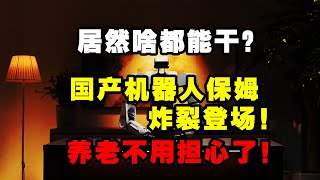 居然啥都能干？

国产机器人保姆
炸裂登场！

养老不用担心了！